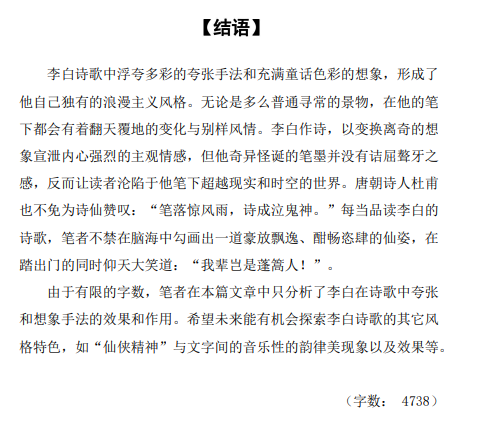 【结语】

李白诗歌中浮夸多彩的夸张手法和充满童话色彩的想象，形成了他自己独有的浪漫主义风格。无论是多么普通寻常的景物，在他的笔下都会有着翻天覆地的变化与别样风情。李白作诗，以变换离奇的想象宣泄内心强烈的主观情感，但他奇异怪诞的笔墨并没有诘屈聱牙之感，反而让读者沦陷于他笔下超越现实和时空的世界。唐朝诗人杜甫也不免为诗仙赞叹：“笔落惊风雨，诗成泣鬼神。”每当品读李白的诗歌，笔者不禁在脑海中勾画出一道豪放飘逸、酣畅恣肆的仙姿，在踏出门的同时仰天大笑道：“我辈岂是蓬蒿人！”。

由于有限的字数，笔者在本篇文章中只分析了李白在诗歌中夸张和想象手法的效果和作用。希望未来能有机会探索李白诗歌的其它风格特色，如“仙侠精神”与文字间的音乐性的韵律美现象以及效果等。

（字数： 4738）